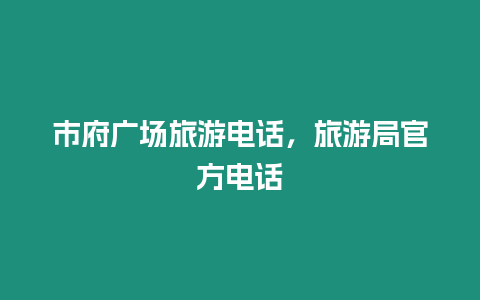 市府广场旅游电话，旅游局官方电话